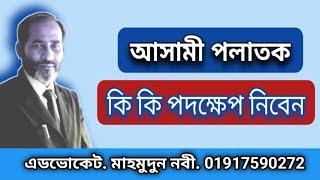 আসামী পলাতক

কি কি পদক্ষেপ নিবেন

এডভোকেট. মাহমুদুন নবী. 01917590272